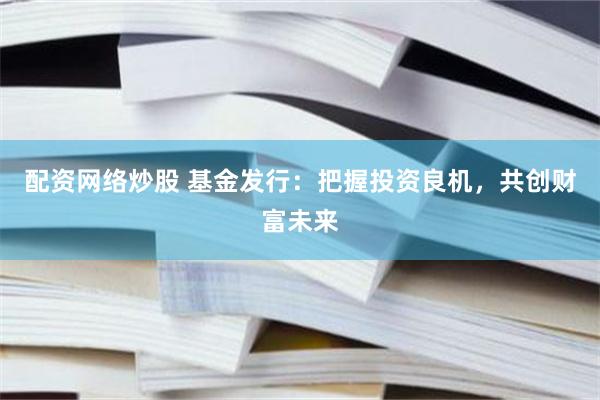 配资网络炒股 基金发行：把握投资良机，共创财富未来